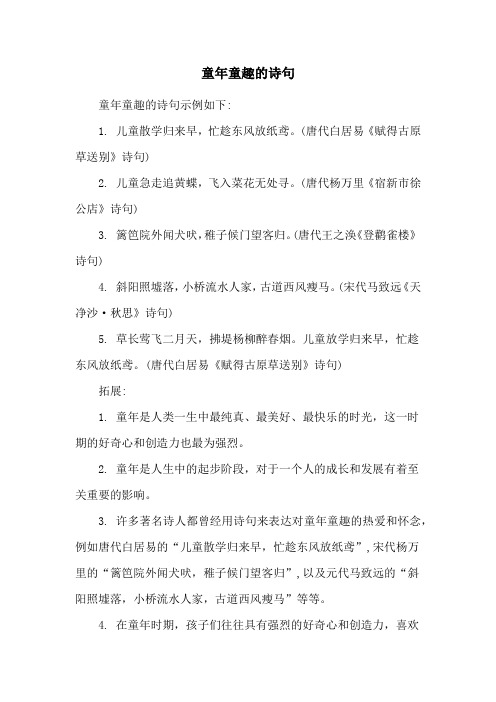 童年童趣的诗句

童年童趣的诗句示例如下：

1. 儿童散学归来早，忙趁东风放纸鸢。（唐代白居易《赋得古原草送别》诗句）

2. 儿童急走追黄蝶，飞入菜花无处寻。（唐代杨万里《宿新市徐公店》诗句）

3. 篱笆院外闻犬吠，稚子候门望客归。（唐代王之涣《登鹳雀楼》诗句）

4. 斜阳照墟落，小桥流水人家，古道西风瘦马。（宋代马致远《天净沙·秋思》诗句）

5. 草长莺飞二月天，拂堤杨柳醉春烟。儿童放学归来早，忙趁东风放纸鸢。（唐代白居易《赋得古原草送别》诗句）

拓展：

1. 童年是人类一生中最纯真、最美好、最快乐的时光，这一时期的好奇心和创造力也最为强烈。

2. 童年是人生中的起步阶段，对于一个人的成长和发展有着至关重要的影响。

3. 许多著名诗人都曾经用诗句来表达对童年童趣的热爱和怀念，例如唐代白居易的“儿童散学归来早，忙趁东风放纸鸢”，宋代杨万里的“篱笆院外闻犬吠，稚子候门望客归”，以及元代马致远的“斜阳照墟落，小桥流水人家，古道西风瘦马”等等。

4. 在童年时期，孩子们往往具有强烈的好奇心和创造力，喜欢